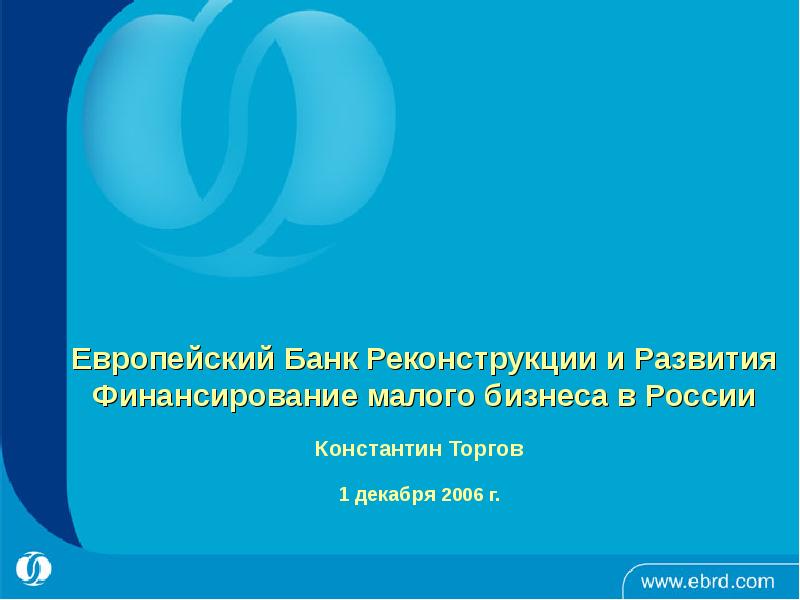 Европейский Банк Реконструкции и Развития
Финансирование малого бизнеса в России

Константин Торгов

1 декабря 2006 г.

www.ebrd.com